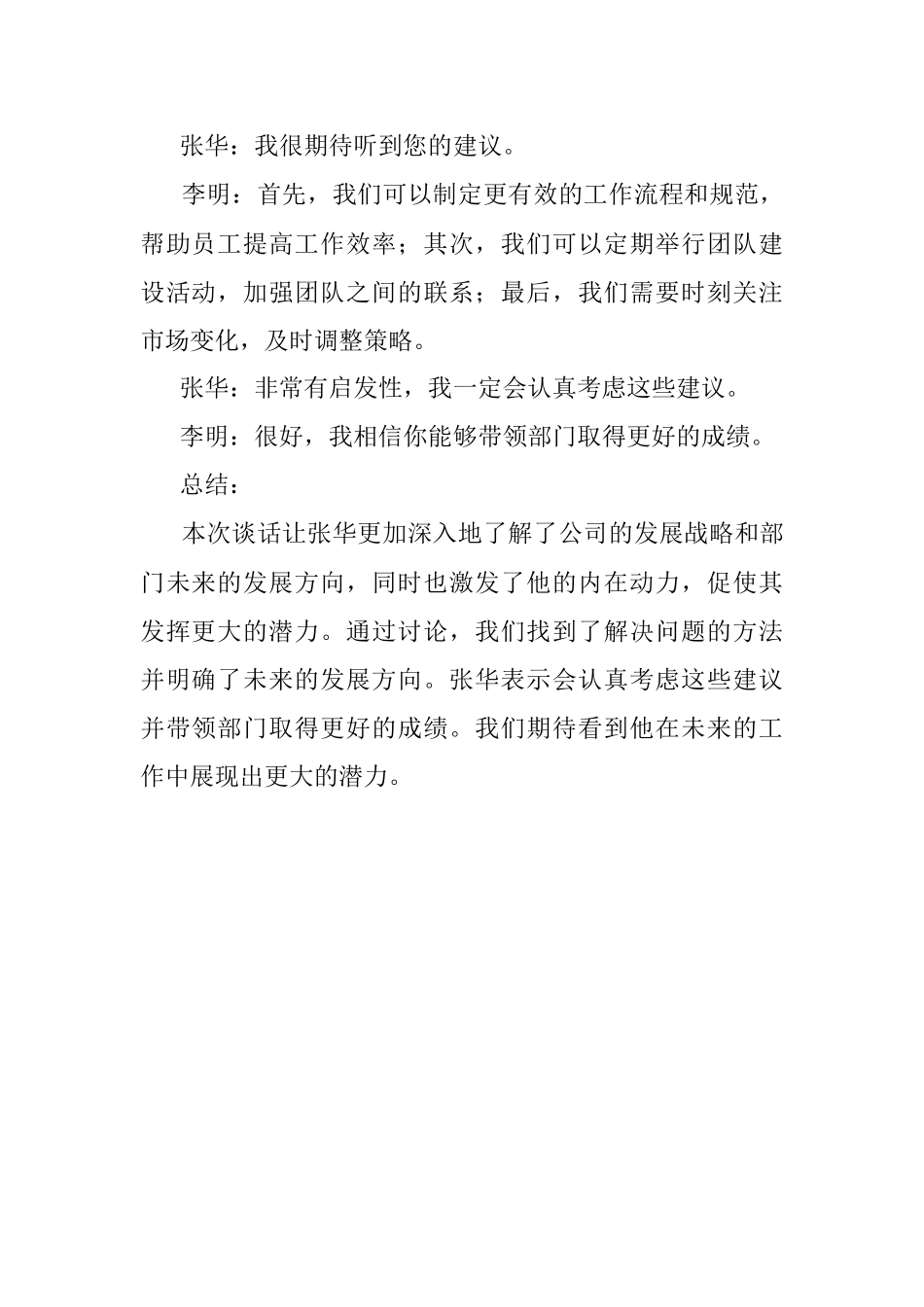 张华：我很期待听到您的建议。

李明：首先，我们可以制定更有效的工作流程和规范，帮助员工提高工作效率；其次，我们可以定期举行团队建设活动，加强团队之间的联系；最后，我们需要时刻关注市场变化，及时调整策略。

张华：非常有启发性，我一定会认真考虑这些建议。

李明：很好，我相信你能够带领部门取得更好的成绩。

总结：

本次谈话让张华更加深入地了解了公司的发展战略和部门未来的发展方向，同时也激发了他的内在动力，促使其发挥更大的潜力。通过讨论，我们找到了解决问题的方法并明确了未来的发展方向。张华表示会认真考虑这些建议并带领部门取得更好的成绩。我们期待看到他在未来的工作中展现出更大的潜力。